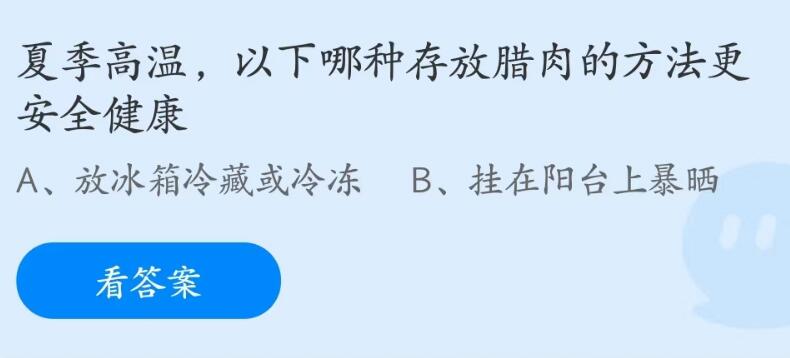 夏季高温，以下哪种存放腊肉的方法更安全健康

A、放冰箱冷藏或冷冻　B、挂在阳台上暴晒

看答案